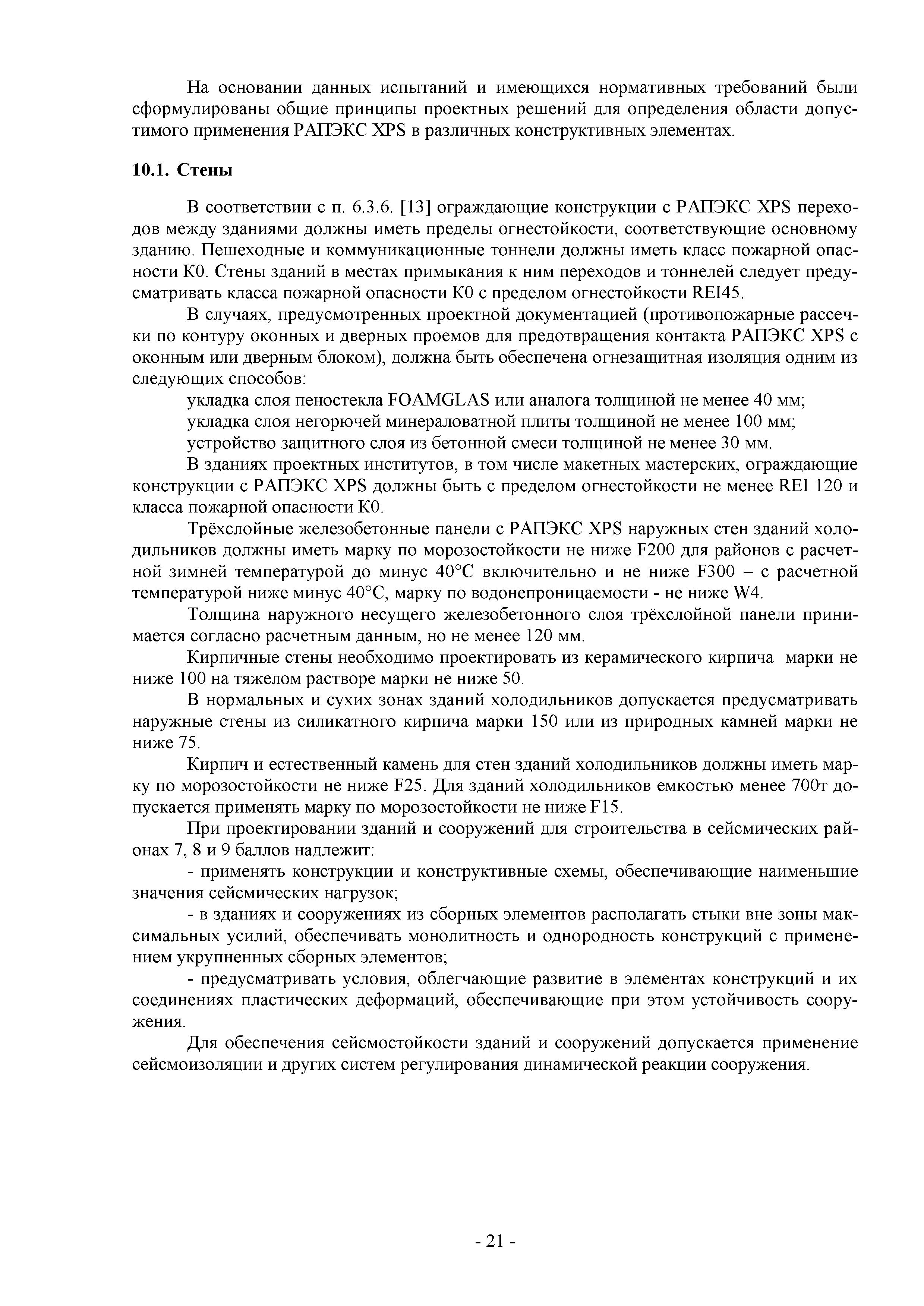 На основании данных испытаний и имеющихся нормативных требований были сформулированы общие принципы проектных решений для определения области допустимого применения РАПЭКС XPS в различных конструктивных элементах.

10.1. Стены

В соответствии с п. 6.3.6. [13] ограждающие конструкции с РАПЭКС XPS переходов между зданиями должны иметь пределы огнестойкости, соответствующие основному зданию. Пешеходные и коммуникационные тоннели должны иметь класс пожарной опасности К0. Стены зданий в местах примыкания к ним переходов и тоннелей следует предусматривать класса пожарной опасности К0 с пределом огнестойкости REI45.

В случаях, предусмотренных проектной документацией (противопожарные рассечки по контуру оконных и дверных проемов для предотвращения контакта РАПЭКС XPS с оконным или дверным блоком), должна быть обеспечена огнезащитная изоляция одним из следующих способов:

укладка слоя пеностекла FOAMGLAS или аналога толщиной не менее 40 мм;

укладка слоя негорючей минераловатной плиты толщиной не менее 100 мм;

устройство защитного слоя из бетонной смеси толщиной не менее 30 мм.

В зданиях проектных институтов, в том числе макетных мастерских, ограждающие конструкции с РАПЭКС XPS должны быть с пределом огнестойкости не менее REI 120 и класса пожарной опасности К0.

Трёхслойные железобетонные панели с РАПЭКС XPS наружных стен зданий холодильников должны иметь марку по морозостойкости не ниже F200 для районов с расчетной зимней температурой до минус 40°С включительно и не ниже F300 – с расчетной температурой ниже минус 40°С, марку по водонепроницаемости - не ниже W4.

Толщина наружного несущего железобетонного слоя трёхслойной панели принимается согласно расчетным данным, но не менее 120 мм.

Кирпичные стены необходимо проектировать из керамического кирпича марки не ниже 100 на тяжелом растворе марки не ниже 50.

В нормальных и сухих зонах зданий холодильников допускается предусматривать наружные стены из силикатного кирпича марки 150 или из природных камней марки не ниже 75.

Кирпич и естественный камень для стен зданий холодильников должны иметь марку по морозостойкости не ниже F25. Для зданий холодильников емкостью менее 700т допускается применять марку по морозостойкости не ниже F15.

При проектировании зданий и сооружений для строительства в сейсмических районах 7, 8 и 9 баллов надлежит:

- применять конструкции и конструктивные схемы, обеспечивающие наименьшие значения сейсмических нагрузок;

- в зданиях и сооружениях из сборных элементов располагать стыки вне зоны максимальных усилий, обеспечивать монолитность и однородность конструкций с применением укрупненных сборных элементов;

- предусматривать условия, облегчающие развитие в элементах конструкций и их соединениях пластических деформаций, обеспечивающие при этом устойчивость сооружения.

Для обеспечения сейсмостойкости зданий и сооружений допускается применение сейсмоизоляции и других систем регулирования динамической реакции сооружения.

- 21 -